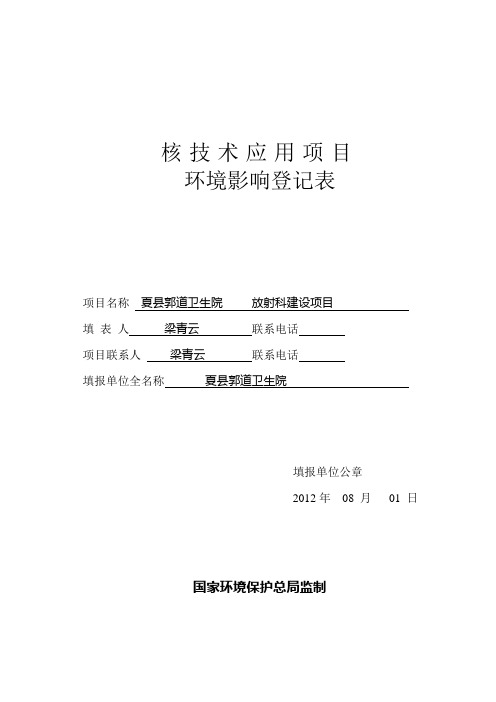 核技术应用项目
环境影响登记表

项目名称 夏县郭道卫生院 放射科建设项目

填 表 人 梁青云 联系电话

项目联系人 梁青云 联系电话

填报单位全名称 夏县郭道卫生院

填报单位公章

2012 年 08 月 01 日

国家环境保护总局监制